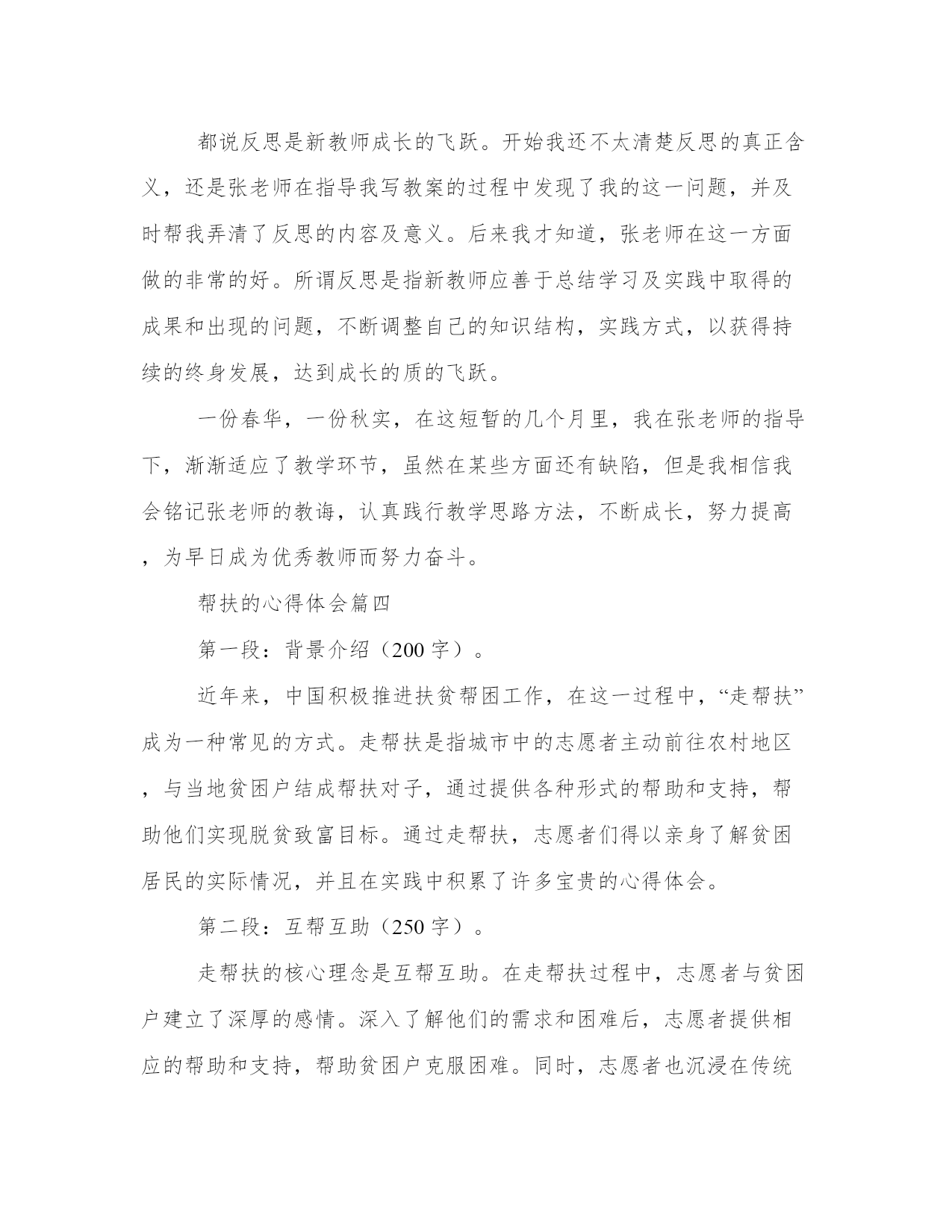 都说反思是新教师成长的飞跃。开始我还不太清楚反思的真正含义，还是张老师在指导我写教案的过程中发现了我的这一问题，并及时帮我弄清了反思的内容及意义。后来我才知道，张老师在这一方面做的非常的好。所谓反思是指新教师应善于总结学习及实践中取得的成果和出现的问题，不断调整自己的知识结构，实践方式，以获得持续的终身发展，达到成长的质的飞跃。

一份春华，一份秋实，在这短暂的几个月里，我在张老师的指导下，渐渐适应了教学环节，虽然在某些方面还有缺陷，但是我相信我会铭记张老师的教诲，认真践行教学思路方法，不断成长，努力提高，为早日成为优秀教师而努力奋斗。

帮扶的心得体会篇四

第一段：背景介绍（200 字）。

近年来，中国积极推进扶贫帮困工作，在这一过程中，“走帮扶”成为一种常见的方式。走帮扶是指城市中的志愿者主动前往农村地区，与当地贫困户结成帮扶对子，通过提供各种形式的帮助和支持，帮助他们实现脱贫致富目标。通过走帮扶，志愿者们得以亲身了解贫困居民的实际情况，并且在实践中积累了许多宝贵的心得体会。

第二段：互帮互助（250 字）。

走帮扶的核心理念是互帮互助。在走帮扶过程中，志愿者与贫困户建立了深厚的感情。深入了解他们的需求和困难后，志愿者提供相应的帮助和支持，帮助贫困户克服困难。同时，志愿者也沉浸在传统